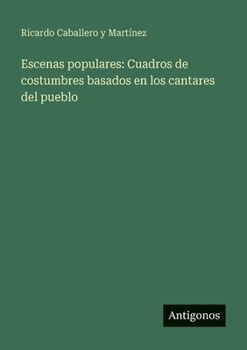 Ricardo Caballero y Martínez

Escenas populares: Cuadros de costumbres basados en los cantares del pueblo

Antigonos